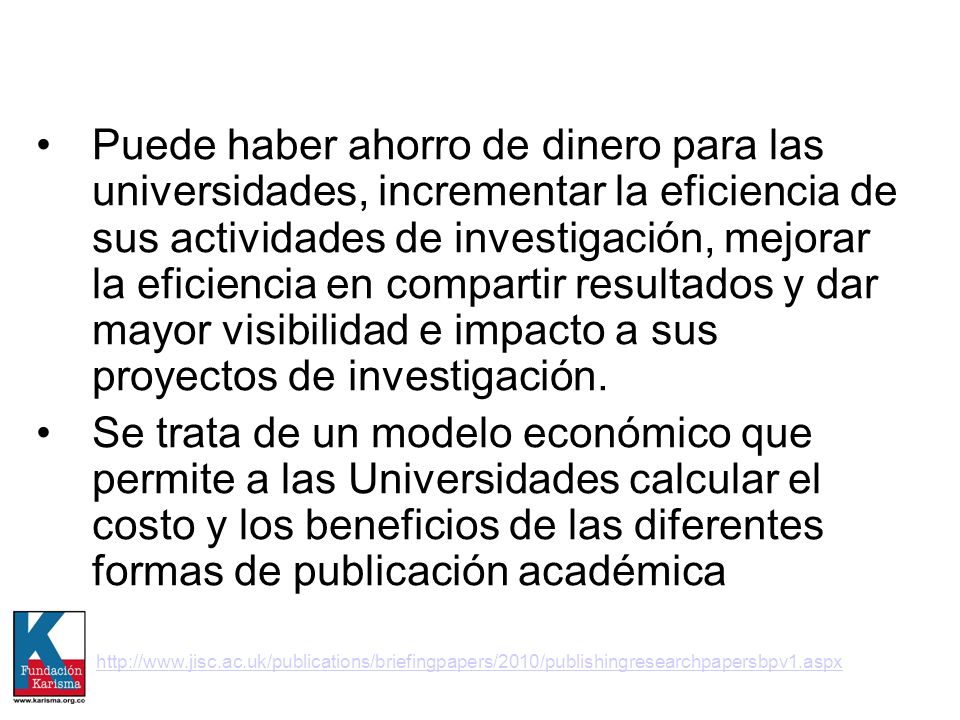 • Puede haber ahorro de dinero para las universidades, incrementar la eficiencia de sus actividades de investigación, mejorar la eficiencia en compartir resultados y dar mayor visibilidad e impacto a sus proyectos de investigación.

• Se trata de un modelo económico que permite a las Universidades calcular el costo y los beneficios de las diferentes formas de publicación académica

K
Fundación Karisma
www.karisma.org.co

http://www.jisc.ac.uk/publications/briefingpapers/2010/publishingresearchpapersbpv1.aspx